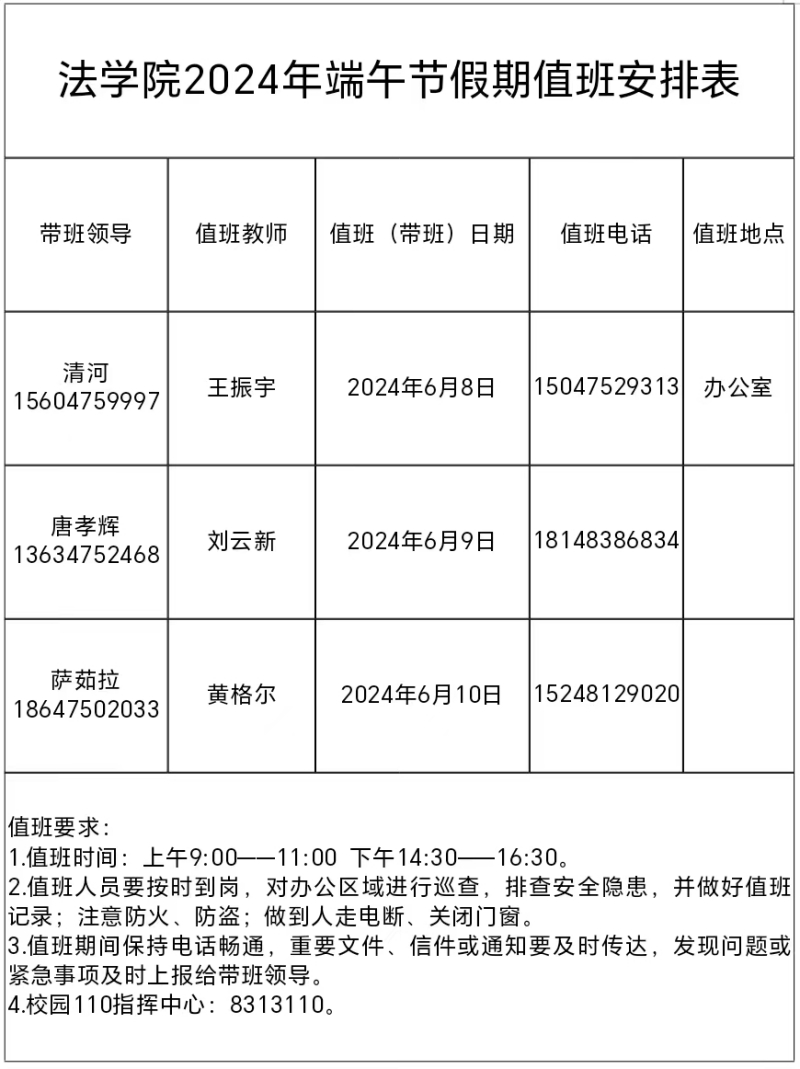 法学院2024年端午节假期值班安排表

| 带班领导 | 值班教师 | 值班（带班）日期 | 值班电话 | 值班地点 |
|---|---|---|---|---|
| 清河 15604759997 | 王振宇 | 2024年6月8日 | 15047529313 | 办公室 |
| 唐孝辉 13634752468 | 刘云新 | 2024年6月9日 | 18148386834 | |
| 萨茹拉 18647502033 | 黄格尔 | 2024年6月10日 | 15248129020 | |

值班要求：
1.值班时间：上午9:00——11:00 下午14:30——16:30。
2.值班人员要按时到岗，对办公区域进行巡查，排查安全隐患，并做好值班记录；注意防火、防盗；做到人走电断、关闭门窗。
3.值班期间保持电话畅通，重要文件、信件或通知要及时传达，发现问题或紧急事项及时上报给带班领导。
4.校园110指挥中心：8313110。